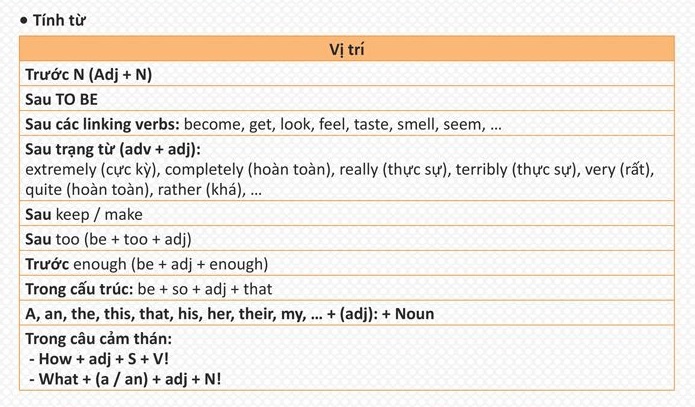 • Tính từ

| Vị trí |
|---|
| Trước N (Adj + N) |
| Sau TO BE |
| Sau các linking verbs: become, get, look, feel, taste, smell, seem, … |
| Sau trạng từ (adv + adj): extremely (cực kỳ), completely (hoàn toàn), really (thực sự), terribly (thực sự), very (rất), quite (hoàn toàn), rather (khá), … |
| Sau keep / make |
| Sau too (be + too + adj) |
| Trước enough (be + adj + enough) |
| Trong cấu trúc: be + so + adj + that |
| A, an, the, this, that, his, her, their, my, … + (adj): + Noun |
| Trong câu cảm thán: - How + adj + S + V! - What + (a / an) + adj + N! |